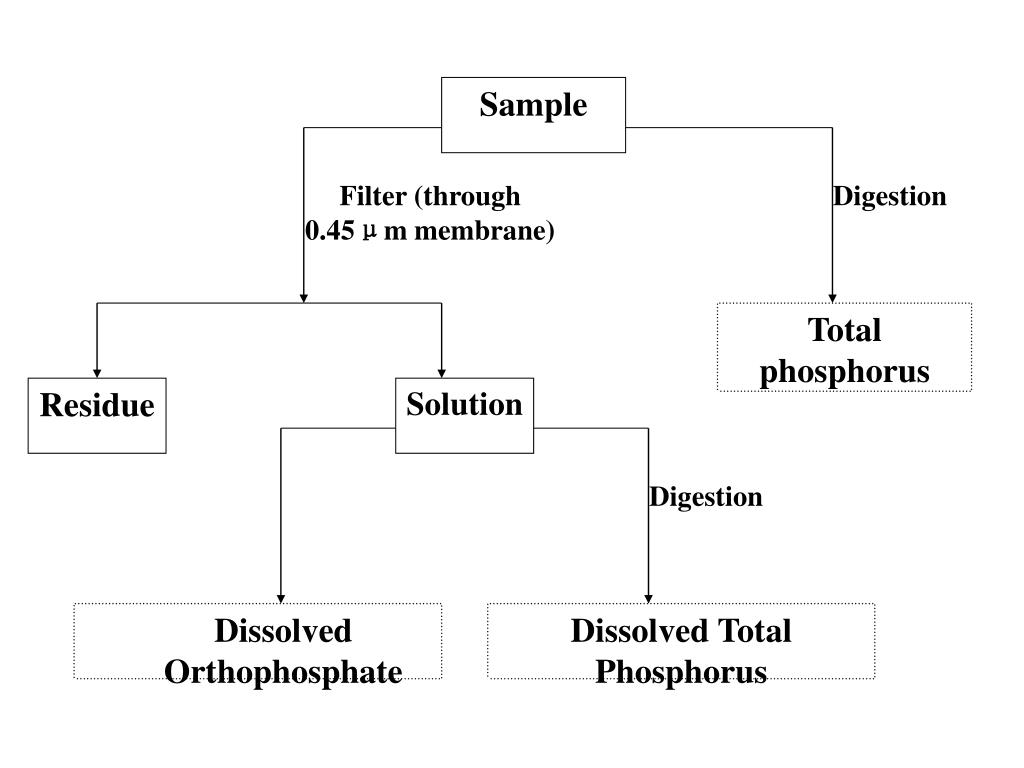 Sample

Filter (through 0.45 µ m membrane)

Digestion

Total phosphorus

Residue

Solution

Digestion

Dissolved Orthophosphate

Dissolved Total Phosphorus